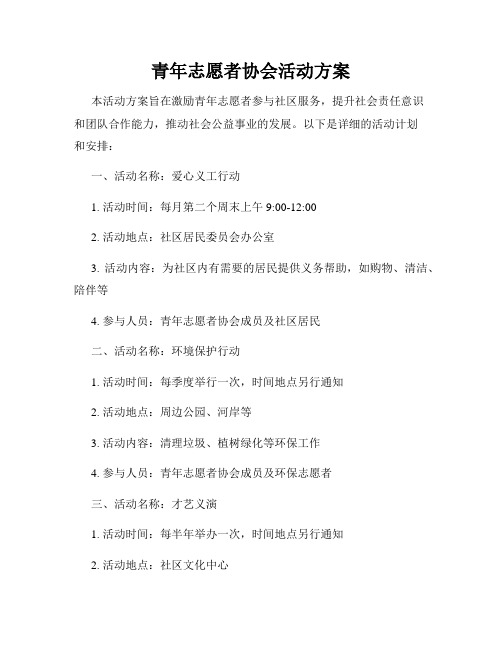 青年志愿者协会活动方案

本活动方案旨在激励青年志愿者参与社区服务，提升社会责任意识和团队合作能力，推动社会公益事业的发展。以下是详细的活动计划和安排：

一、活动名称：爱心义工行动

1. 活动时间：每月第二个周末上午 9:00-12:00

2. 活动地点：社区居民委员会办公室

3. 活动内容：为社区内有需要的居民提供义务帮助，如购物、清洁、陪伴等

4. 参与人员：青年志愿者协会成员及社区居民

二、活动名称：环境保护行动

1. 活动时间：每季度举行一次，时间地点另行通知

2. 活动地点：周边公园、河岸等

3. 活动内容：清理垃圾、植树绿化等环保工作

4. 参与人员：青年志愿者协会成员及环保志愿者

三、活动名称：才艺义演

1. 活动时间：每半年举办一次，时间地点另行通知

2. 活动地点：社区文化中心